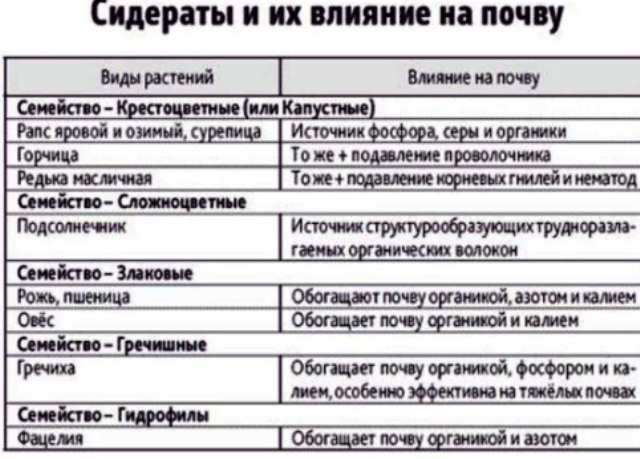 Сидераты и их влияние на почву

| Виды растений | Влияние на почву |
|---|---|
| **Семейство – Крестоцветные (или Капустные)** | |
| Рапс яровой и озимый, сурепица | Источник фосфора, серы и органики |
| Горчица | То же + подавление проволочника |
| Редька масличная | То же + подавление корневых гнилей и нематод |
| **Семейство – Сложноцветные** | |
| Подсолнечник | Источник структурообразующих трудноразлагаемых органических волокон |
| **Семейство – Злаковые** | |
| Рожь, пшеница | Обогащают почву органикой, азотом и калием |
| Овёс | Обогащает почву органикой и калием |
| **Семейство – Гречишные** | |
| Гречиха | Обогащает почву органикой, фосфором и калием, особенно эффективна на тяжёлых почвах |
| **Семейство – Гидрофилы** | |
| Фацелия | Обогащает почву органикой и азотом |